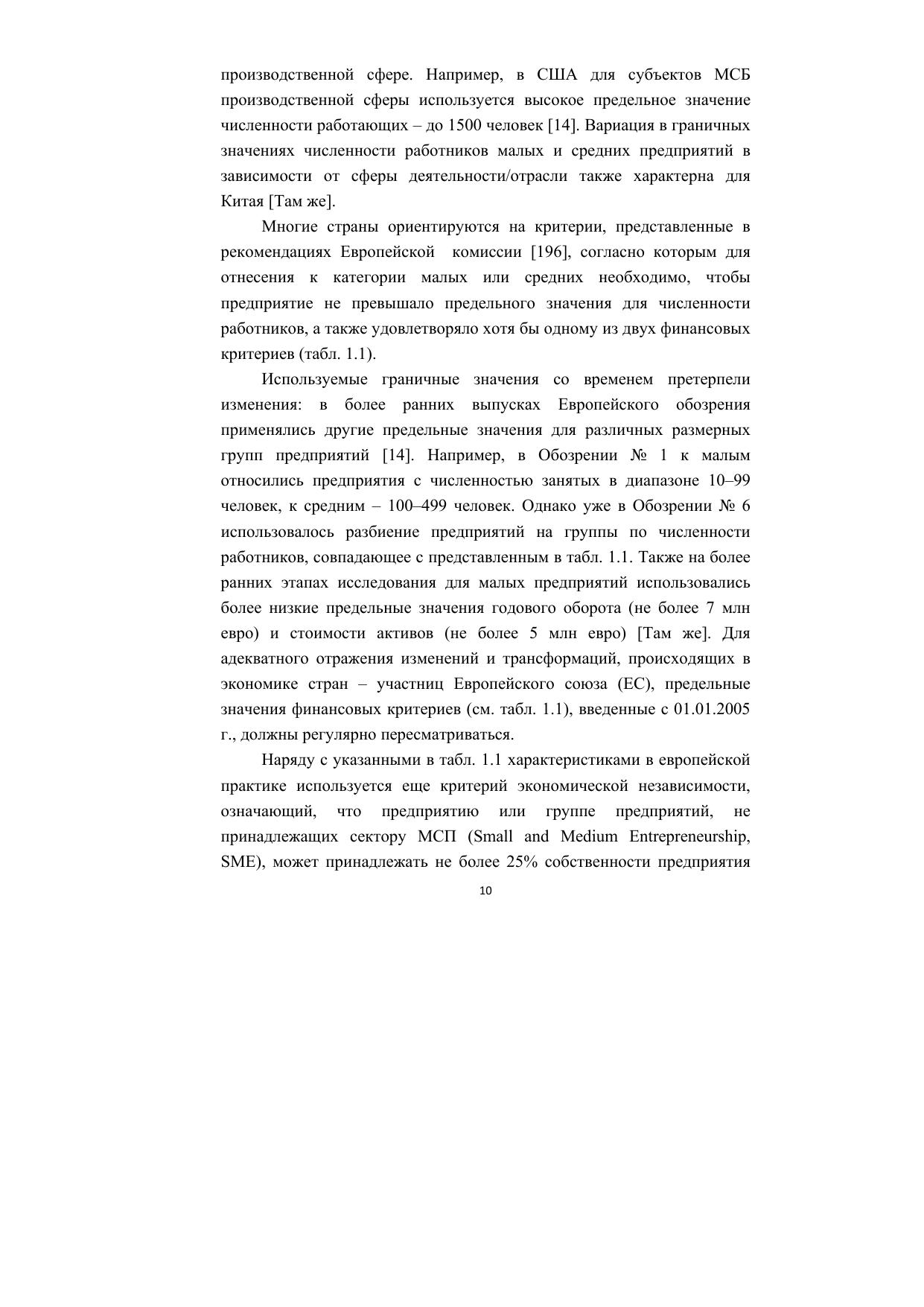 производственной сфере. Например, в США для субъектов МСБ производственной сферы используется высокое предельное значение численности работающих – до 1500 человек [14]. Вариация в граничных значениях численности работников малых и средних предприятий в зависимости от сферы деятельности/отрасли также характерна для Китая [Там же].

Многие страны ориентируются на критерии, представленные в рекомендациях Европейской комиссии [196], согласно которым для отнесения к категории малых или средних необходимо, чтобы предприятие не превышало предельного значения для численности работников, а также удовлетворяло хотя бы одному из двух финансовых критериев (табл. 1.1).

Используемые граничные значения со временем претерпели изменения: в более ранних выпусках Европейского обозрения применялись другие предельные значения для различных размерных групп предприятий [14]. Например, в Обозрении № 1 к малым относились предприятия с численностью занятых в диапазоне 10–99 человек, к средним – 100–499 человек. Однако уже в Обозрении № 6 использовалось разбиение предприятий на группы по численности работников, совпадающее с представленным в табл. 1.1. Также на более ранних этапах исследования для малых предприятий использовались более низкие предельные значения годового оборота (не более 7 млн евро) и стоимости активов (не более 5 млн евро) [Там же]. Для адекватного отражения изменений и трансформаций, происходящих в экономике стран – участниц Европейского союза (ЕС), предельные значения финансовых критериев (см. табл. 1.1), введенные с 01.01.2005 г., должны регулярно пересматриваться.

Наряду с указанными в табл. 1.1 характеристиками в европейской практике используется еще критерий экономической независимости, означающий, что предприятию или группе предприятий, не принадлежащих сектору МСП (Small and Medium Entrepreneurship, SME), может принадлежать не более 25% собственности предприятия

10